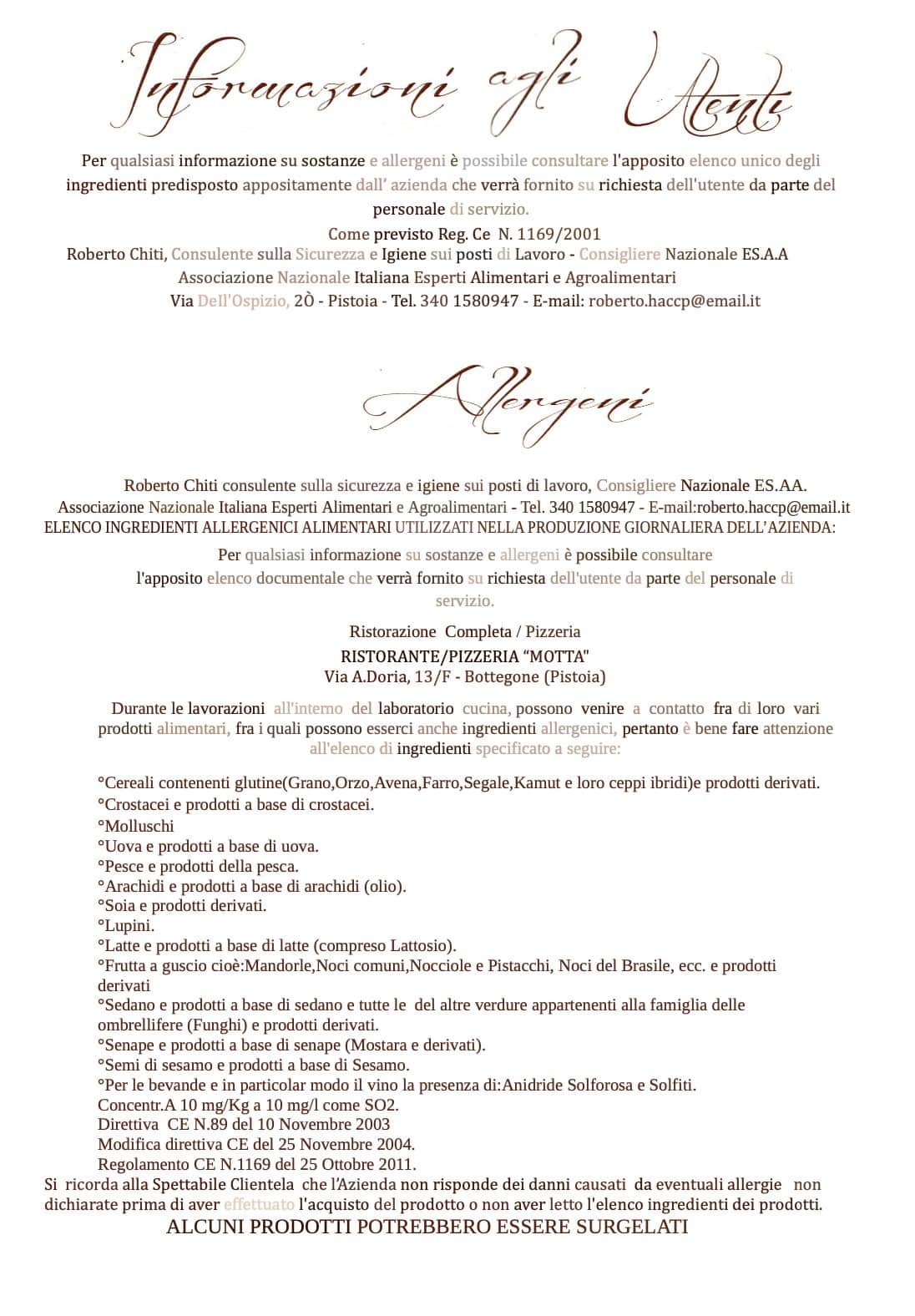 Informazioni agli Utenti

Per qualsiasi informazione su sostanze e allergeni è possibile consultare l'apposito elenco unico degli ingredienti predisposto appositamente dall' azienda che verrà fornito su richiesta dell'utente da parte del personale di servizio.

Come previsto Reg. Ce N. 1169/2001
Roberto Chiti, Consulente sulla Sicurezza e Igiene sui posti di Lavoro - Consigliere Nazionale ES.A.A
Associazione Nazionale Italiana Esperti Alimentari e Agroalimentari
Via Dell'Ospizio, 2Ò - Pistoia - Tel. 340 1580947 - E-mail: roberto.haccp@email.it

Allergeni

Roberto Chiti consulente sulla sicurezza e igiene sui posti di lavoro, Consigliere Nazionale ES.AA.
Associazione Nazionale Italiana Esperti Alimentari e Agroalimentari - Tel. 340 1580947 - E-mail:roberto.haccp@email.it
ELENCO INGREDIENTI ALLERGENICI ALIMENTARI UTILIZZATI NELLA PRODUZIONE GIORNALIERA DELL'AZIENDA:

Per qualsiasi informazione su sostanze e allergeni è possibile consultare l'apposito elenco documentale che verrà fornito su richiesta dell'utente da parte del personale di servizio.

Ristorazione Completa / Pizzeria
RISTORANTE/PIZZERIA "MOTTA"
Via A.Doria, 13/F - Bottegone (Pistoia)

Durante le lavorazioni all'interno del laboratorio cucina, possono venire a contatto fra di loro vari prodotti alimentari, fra i quali possono esserci anche ingredienti allergenici, pertanto è bene fare attenzione all'elenco di ingredienti specificato a seguire:

°Cereali contenenti glutine(Grano,Orzo,Avena,Farro,Segale,Kamut e loro ceppi ibridi)e prodotti derivati.
°Crostacei e prodotti a base di crostacei.
°Molluschi
°Uova e prodotti a base di uova.
°Pesce e prodotti della pesca.
°Arachidi e prodotti a base di arachidi (olio).
°Soia e prodotti derivati.
°Lupini.
°Latte e prodotti a base di latte (compreso Lattosio).
°Frutta a guscio cioè:Mandorle,Noci comuni,Nocciole e Pistacchi, Noci del Brasile, ecc. e prodotti derivati
°Sedano e prodotti a base di sedano e tutte le del altre verdure appartenenti alla famiglia delle ombrellifere (Funghi) e prodotti derivati.
°Senape e prodotti a base di senape (Mostara e derivati).
°Semi di sesamo e prodotti a base di Sesamo.
°Per le bevande e in particolar modo il vino la presenza di:Anidride Solforosa e Solfiti.
Concentr.A 10 mg/Kg a 10 mg/l come SO2.
Direttiva CE N.89 del 10 Novembre 2003
Modifica direttiva CE del 25 Novembre 2004.
Regolamento CE N.1169 del 25 Ottobre 2011.
Si ricorda alla Spettabile Clientela che l'Azienda non risponde dei danni causati da eventuali allergie non dichiarate prima di aver effettuato l'acquisto del prodotto o non aver letto l'elenco ingredienti dei prodotti.
ALCUNI PRODOTTI POTREBBERO ESSERE SURGELATI